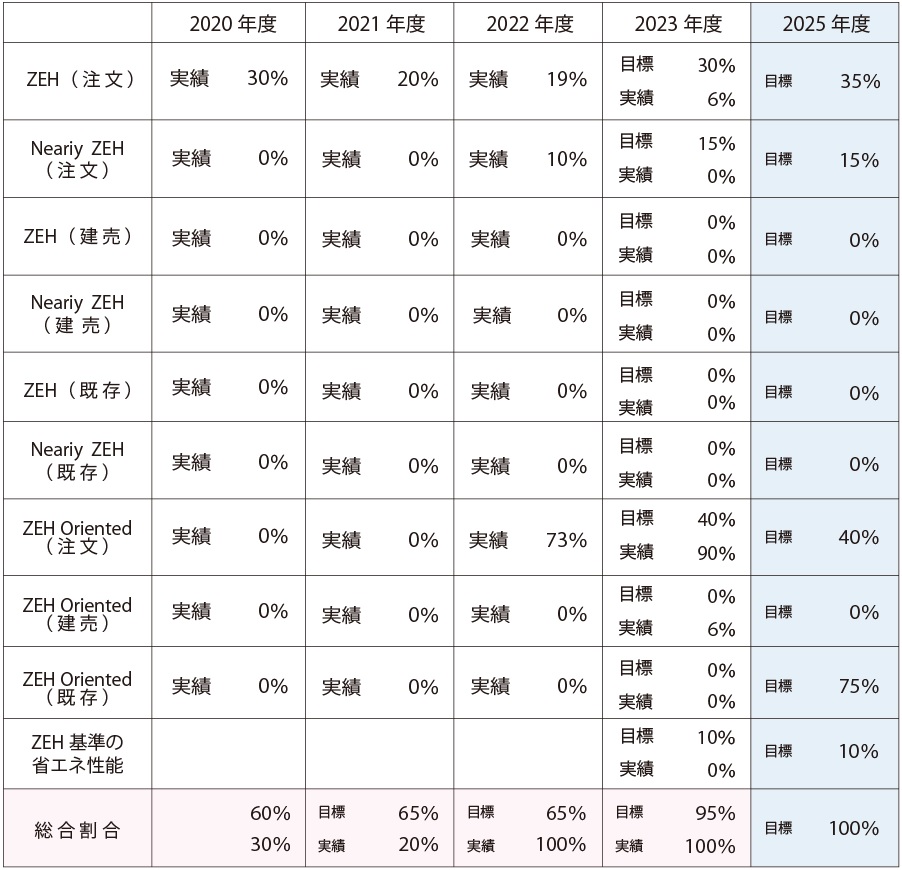 |  | 2020年度 | 2021年度 | 2022年度 | 2023年度 | 2025年度 |
|---|---|---|---|---|---|
| ZEH(注文) | 実績 30% | 実績 20% | 実績 19% | 目標 30% 実績 6% | 目標 35% |
| Neariy ZEH(注文) | 実績 0% | 実績 0% | 実績 10% | 目標 15% 実績 0% | 目標 15% |
| ZEH(建売) | 実績 0% | 実績 0% | 実績 0% | 目標 0% 実績 0% | 目標 0% |
| Neariy ZEH(建売) | 実績 0% | 実績 0% | 実績 0% | 目標 0% 実績 0% | 目標 0% |
| ZEH(既存) | 実績 0% | 実績 0% | 実績 0% | 目標 0% 実績 0% | 目標 0% |
| Neariy ZEH(既存) | 実績 0% | 実績 0% | 実績 0% | 目標 0% 実績 0% | 目標 0% |
| ZEH Oriented(注文) | 実績 0% | 実績 0% | 実績 73% | 目標 40% 実績 90% | 目標 40% |
| ZEH Oriented(建売) | 実績 0% | 実績 0% | 実績 0% | 目標 0% 実績 6% | 目標 0% |
| ZEH Oriented(既存) | 実績 0% | 実績 0% | 実績 0% | 目標 0% 実績 0% | 目標 75% |
| ZEH基準の省エネ性能 |  |  |  | 目標 10% 実績 0% | 目標 10% |
| 総合割合 | 60% 30% | 目標 65% 実績 20% | 目標 65% 実績 100% | 目標 95% 実績 100% | 目標 100% |